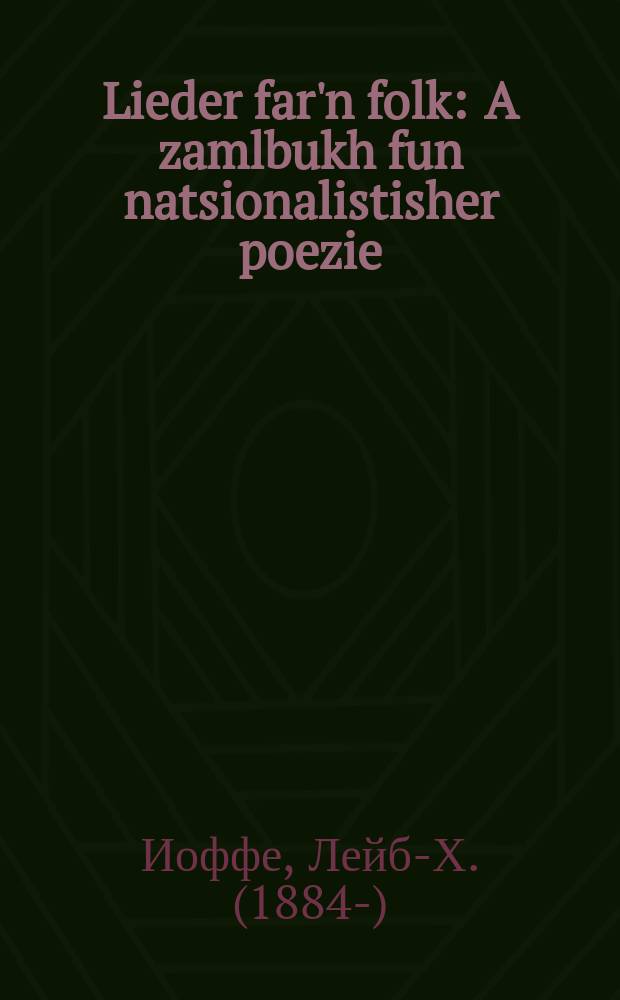 Lieder far'n folk: A zamlbukh fun natsionalistisher poezie

Иоффе, Лейб-Х. (1884-)